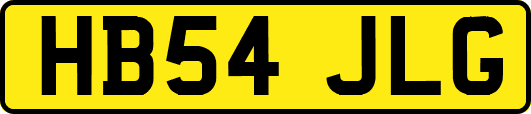 HB54 JLG